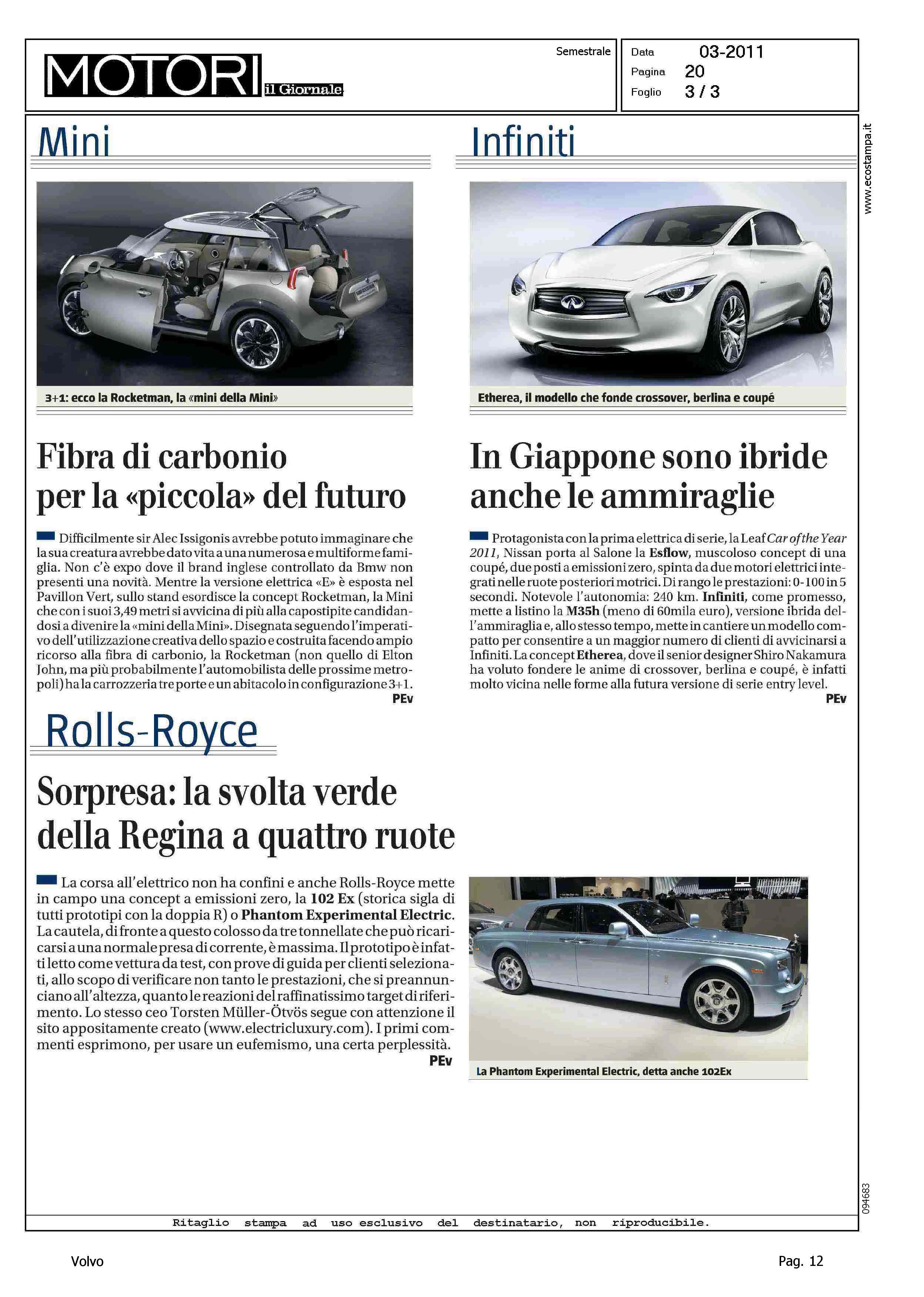 MOTORI il Giornale

Semestrale

Data 03-2011
Pagina 20
Foglio 3 / 3

www.ecostampa.it

Mini

3+1: ecco la Rocketman, la «mini della Mini»

Fibra di carbonio per la «piccola» del futuro

Difficilmente sir Alec Issigonis avrebbe potuto immaginare che la sua creatura avrebbe dato vita a una numerosa e multiforme famiglia. Non c'è expo dove il brand inglese controllato da Bmw non presenti una novità. Mentre la versione elettrica «E» è esposta nel Pavillon Vert, sullo stand esordisce la concept Rocketman, la Mini che con i suoi 3,49 metri si avvicina di più alla capostipite candidandosi a divenire la «mini della Mini». Disegnata seguendo l'imperativo dell'utilizzazione creativa dello spazio e costruita facendo ampio ricorso alla fibra di carbonio, la Rocketman (non quello di Elton John, ma più probabilmente l'automobilista delle prossime metropoli) ha la carrozzeria tre porte e un abitacolo in configurazione 3+1.
PEv

Infiniti

Etherea, il modello che fonde crossover, berlina e coupé

In Giappone sono ibride anche le ammiraglie

Protagonista con la prima elettrica di serie, la Leaf Car of the Year 2011, Nissan porta al Salone la Esflow, muscoloso concept di una coupé, due posti a emissioni zero, spinta da due motori elettrici integrati nelle ruote posteriori motrici. Di rango le prestazioni: 0-100 in 5 secondi. Notevole l'autonomia: 240 km. Infiniti, come promesso, mette a listino la M35h (meno di 60mila euro), versione ibrida dell'ammiraglia e, allo stesso tempo, mette in cantiere un modello compatto per consentire a un maggior numero di clienti di avvicinarsi a Infiniti. La concept Etherea, dove il senior designer Shiro Nakamura ha voluto fondere le anime di crossover, berlina e coupé, è infatti molto vicina nelle forme alla futura versione di serie entry level.
PEv

Rolls-Royce

Sorpresa: la svolta verde della Regina a quattro ruote

La corsa all'elettrico non ha confini e anche Rolls-Royce mette in campo una concept a emissioni zero, la 102 Ex (storica sigla di tutti prototipi con la doppia R) o Phantom Experimental Electric. La cautela, di fronte a questo colosso da tre tonnellate che può ricaricarsi a una normale presa di corrente, è massima. Il prototipo è infatti letto come vettura da test, con prove di guida per clienti selezionati, allo scopo di verificare non tanto le prestazioni, che si preannunciano all'altezza, quanto le reazioni del raffinatissimo target di riferimento. Lo stesso ceo Torsten Müller-Ötvös segue con attenzione il sito appositamente creato (www.electricluxury.com). I primi commenti esprimono, per usare un eufemismo, una certa perplessità.
PEv

La Phantom Experimental Electric, detta anche 102Ex

094683

Ritaglio stampa ad uso esclusivo del destinatario, non riproducibile.

Volvo

Pag. 12